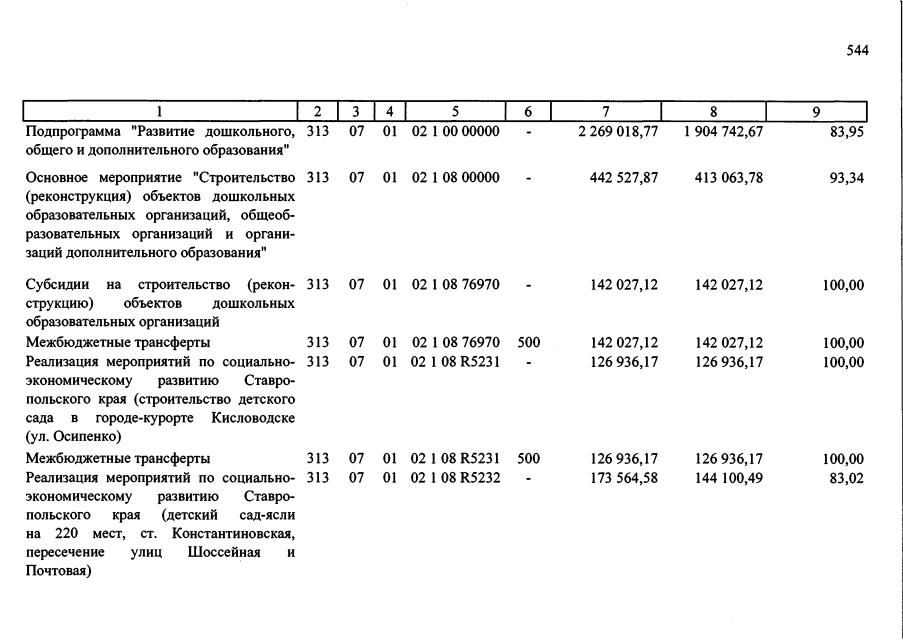 544

| 1 | 2 | 3 | 4 | 5 | 6 | 7 | 8 | 9 |
|---|---|---|---|---|---|---|---|---|
| Подпрограмма "Развитие дошкольного, общего и дополнительного образования" | 313 | 07 | 01 | 02 1 00 00000 | - | 2 269 018,77 | 1 904 742,67 | 83,95 |
| Основное мероприятие "Строительство (реконструкция) объектов дошкольных образовательных организаций, общеобразовательных организаций и организаций дополнительного образования" | 313 | 07 | 01 | 02 1 08 00000 | - | 442 527,87 | 413 063,78 | 93,34 |
| Субсидии на строительство (реконструкцию) объектов дошкольных образовательных организаций | 313 | 07 | 01 | 02 1 08 76970 | - | 142 027,12 | 142 027,12 | 100,00 |
| Межбюджетные трансферты | 313 | 07 | 01 | 02 1 08 76970 | 500 | 142 027,12 | 142 027,12 | 100,00 |
| Реализация мероприятий по социально-экономическому развитию Ставропольского края (строительство детского сада в городе-курорте Кисловодске (ул. Осипенко) | 313 | 07 | 01 | 02 1 08 R5231 | - | 126 936,17 | 126 936,17 | 100,00 |
| Межбюджетные трансферты | 313 | 07 | 01 | 02 1 08 R5231 | 500 | 126 936,17 | 126 936,17 | 100,00 |
| Реализация мероприятий по социально-экономическому развитию Ставропольского края (детский сад-ясли на 220 мест, ст. Константиновская, пересечение улиц Шоссейная и Почтовая) | 313 | 07 | 01 | 02 1 08 R5232 | - | 173 564,58 | 144 100,49 | 83,02 |